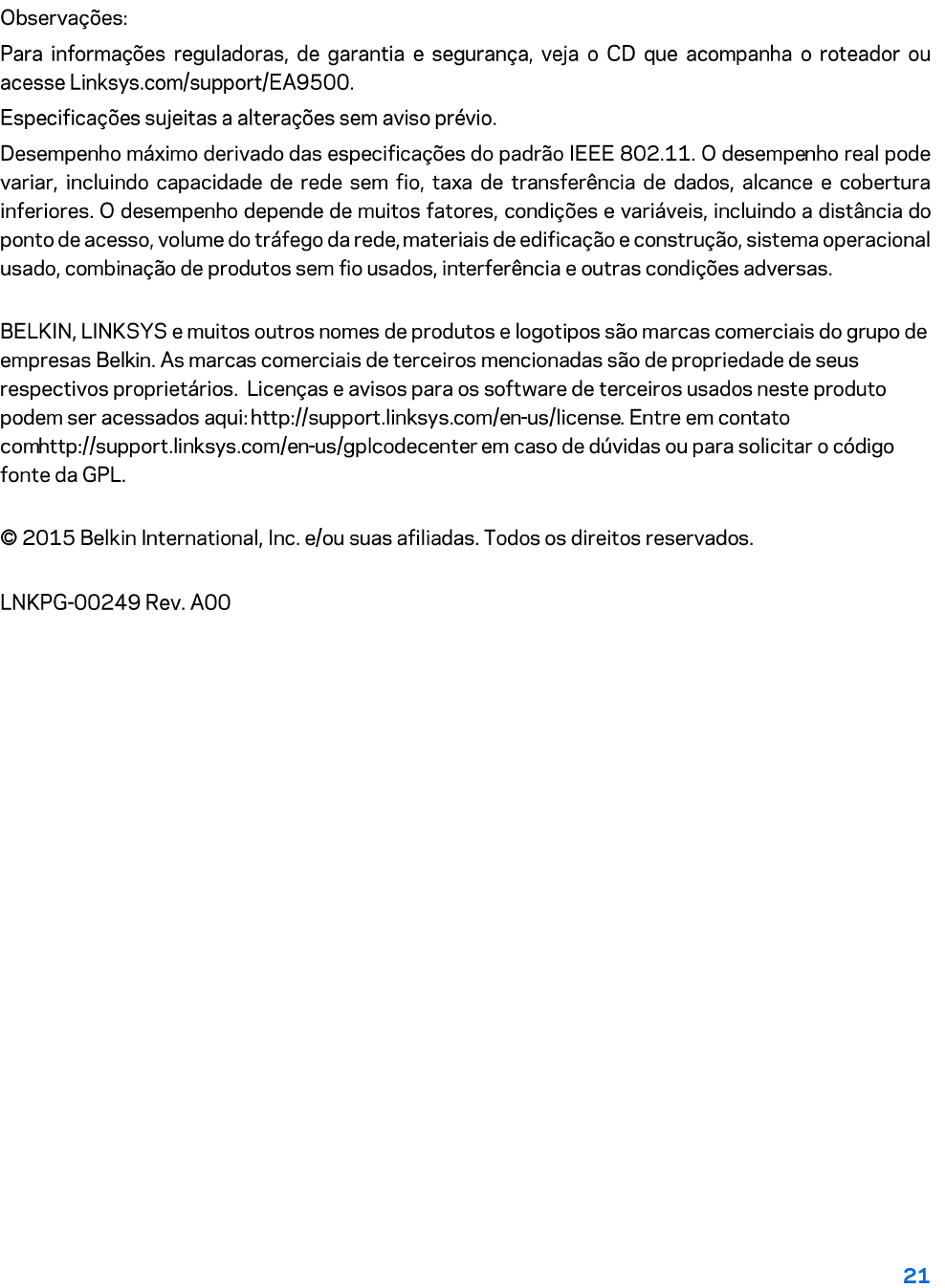 Observações:

Para informações reguladoras, de garantia e segurança, veja o CD que acompanha o roteador ou acesse Linksys.com/support/EA9500.

Especificações sujeitas a alterações sem aviso prévio.

Desempenho máximo derivado das especificações do padrão IEEE 802.11. O desempenho real pode variar, incluindo capacidade de rede sem fio, taxa de transferência de dados, alcance e cobertura inferiores. O desempenho depende de muitos fatores, condições e variáveis, incluindo a distância do ponto de acesso, volume do tráfego da rede, materiais de edificação e construção, sistema operacional usado, combinação de produtos sem fio usados, interferência e outras condições adversas.

BELKIN, LINKSYS e muitos outros nomes de produtos e logotipos são marcas comerciais do grupo de empresas Belkin. As marcas comerciais de terceiros mencionadas são de propriedade de seus respectivos proprietários. Licenças e avisos para os software de terceiros usados neste produto podem ser acessados aqui: http://support.linksys.com/en-us/license. Entre em contato comhttp://support.linksys.com/en-us/gplcodecenter em caso de dúvidas ou para solicitar o código fonte da GPL.

© 2015 Belkin International, Inc. e/ou suas afiliadas. Todos os direitos reservados.

LNKPG-00249 Rev. A00

21